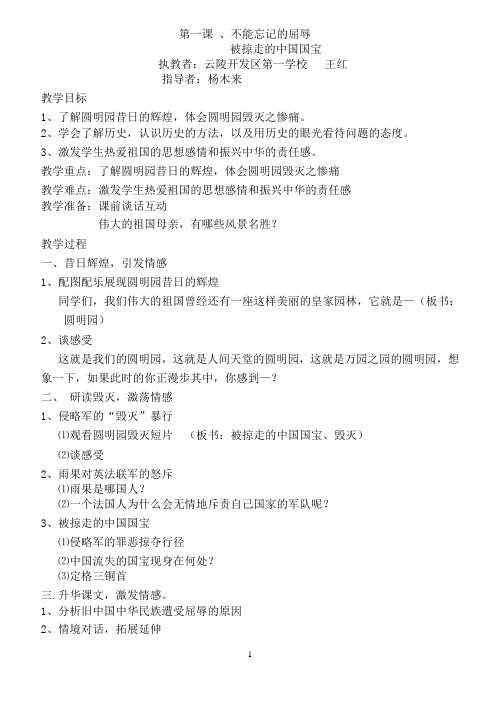 第一课 、不能忘记的屈辱

被掠走的中国国宝

执教者：云陵开发区第一学校 王红

指导者：杨木来

教学目标

1、了解圆明园昔日的辉煌，体会圆明园毁灭之惨痛。

2、学会了解历史，认识历史的方法，以及用历史的眼光看待问题的态度。

3、激发学生热爱祖国的思想感情和振兴中华的责任感。

教学重点：了解圆明园昔日的辉煌，体会圆明园毁灭之惨痛

教学难点：激发学生热爱祖国的思想感情和振兴中华的责任感

教学准备：课前谈话互动

伟大的祖国母亲，有哪些风景名胜？

教学过程

一、昔日辉煌，引发情感

1、配图配乐展现圆明园昔日的辉煌

同学们，我们伟大的祖国曾经还有一座这样美丽的皇家园林，它就是—（板书：圆明园）

2、谈感受

这就是我们的圆明园，这就是人间天堂的圆明园，这就是万园之园的圆明园，想象一下，如果此时的你正漫步其中，你感到—？

二、 研读毁灭，激荡情感

1、侵略军的“毁灭”暴行

⑴观看圆明园毁灭短片 （板书：被掠走的中国国宝、毁灭）

⑵谈感受

2、雨果对英法联军的怒斥

⑴雨果是哪国人？

⑵一个法国人为什么会无情地斥责自己国家的军队呢？

3、被掠走的中国国宝

⑴侵略军的罪恶掠夺行径

⑵中国流失的国宝现身在何处？

⑶定格三铜首

三.升华课文，激发情感。

1、分析旧中国中华民族遭受屈辱的原因

2、情境对话，拓展延伸

1